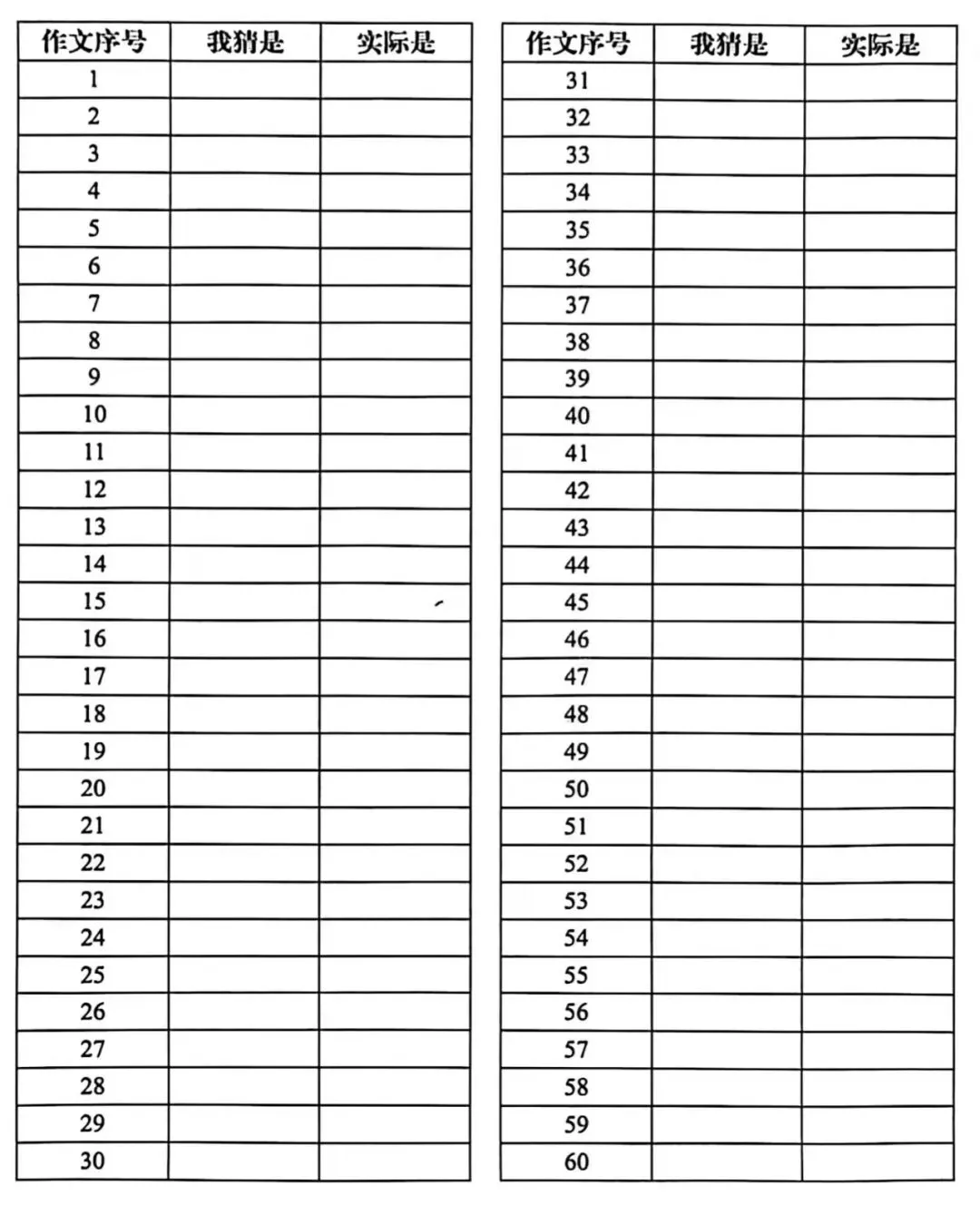 | 作文序号 | 我猜是 | 实际是 |
|---|---|---|
| 1 | | |
| 2 | | |
| 3 | | |
| 4 | | |
| 5 | | |
| 6 | | |
| 7 | | |
| 8 | | |
| 9 | | |
| 10 | | |
| 11 | | |
| 12 | | |
| 13 | | |
| 14 | | |
| 15 | | |
| 16 | | |
| 17 | | |
| 18 | | |
| 19 | | |
| 20 | | |
| 21 | | |
| 22 | | |
| 23 | | |
| 24 | | |
| 25 | | |
| 26 | | |
| 27 | | |
| 28 | | |
| 29 | | |
| 30 | | |

| 作文序号 | 我猜是 | 实际是 |
|---|---|---|
| 31 | | |
| 32 | | |
| 33 | | |
| 34 | | |
| 35 | | |
| 36 | | |
| 37 | | |
| 38 | | |
| 39 | | |
| 40 | | |
| 41 | | |
| 42 | | |
| 43 | | |
| 44 | | |
| 45 | | |
| 46 | | |
| 47 | | |
| 48 | | |
| 49 | | |
| 50 | | |
| 51 | | |
| 52 | | |
| 53 | | |
| 54 | | |
| 55 | | |
| 56 | | |
| 57 | | |
| 58 | | |
| 59 | | |
| 60 | | |